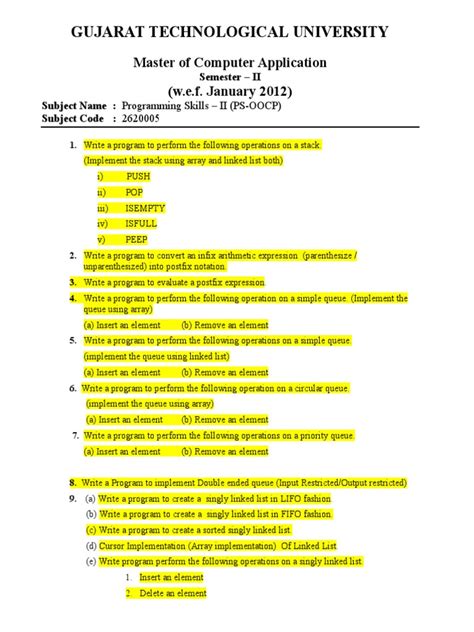 GUJARAT TECHNOLOGICAL UNIVERSITY

Master of Computer Application
Semester – II
(w.e.f. January 2012)

Subject Name : Programming Skills – II (PS-OOCP)
Subject Code : 2620005

1. Write a program to perform the following operations on a stack. (Implement the stack using array and linked list both)
i) PUSH
ii) POP
iii) ISEMPTY
iv) ISFULL
v) PEEP

2. Write a program to convert an infix arithmetic expression (parenthesize / unparenthesized) into postfix notation.

3. Write a program to evaluate a postfix expression.

4. Write a program to perform the following operation on a simple queue. (Implement the queue using array)
(a) Insert an element (b) Remove an element

5. Write a program to perform the following operations on a simple queue. (implement the queue using linked list)
(a) Insert an element (b) Remove an element

6. Write a program to perform the following operation on a circular queue. (implement the queue using array)
(a) Insert an element (b) Remove an element

7. Write a program to perform the following operations on a priority queue.
(a) Insert an element (b) Remove an element

8. Write a Program to implement Double ended queue (Input Restricted/Output restricted)

9. (a) Write a program to create a singly linked list in LIFO fashion.
(b) Write a program to create a singly linked list in FIFO fashion.
(c) Write a program to create a sorted singly linked list.
(d) Cursor Implementation (Array implementation) Of Linked List
(e) Write program perform the following operations on a singly linked list.
1. Insert an element
2. Delete an element